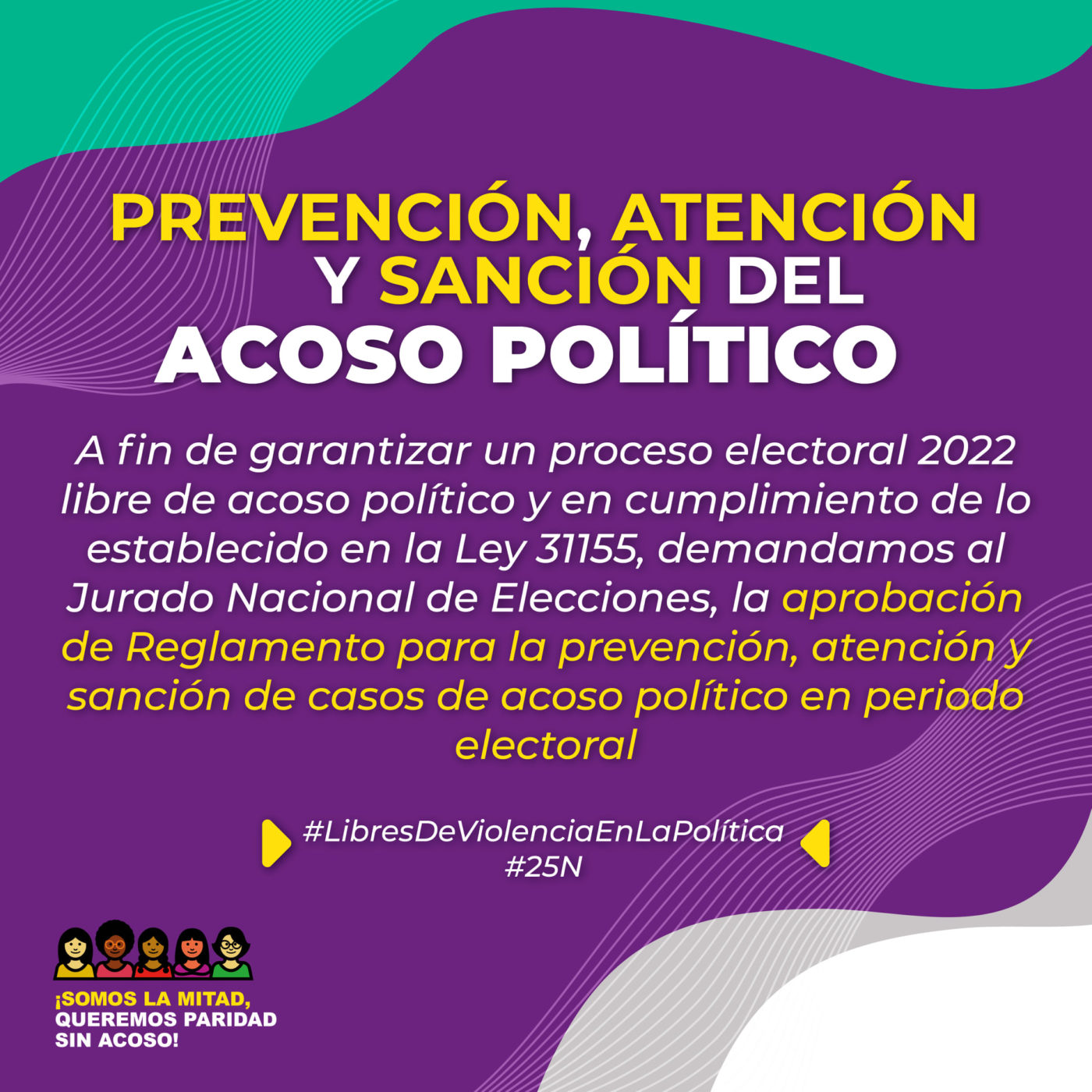 PREVENCIÓN, ATENCIÓN Y SANCIÓN DEL ACOSO POLÍTICO

A fin de garantizar un proceso electoral 2022 libre de acoso político y en cumplimiento de lo establecido en la Ley 31155, demandamos al Jurado Nacional de Elecciones, la aprobación de Reglamento para la prevención, atención y sanción de casos de acoso político en periodo electoral

#LibresDeViolenciaEnLaPolítica
#25N

¡SOMOS LA MITAD,
QUEREMOS PARIDAD
SIN ACOSO!